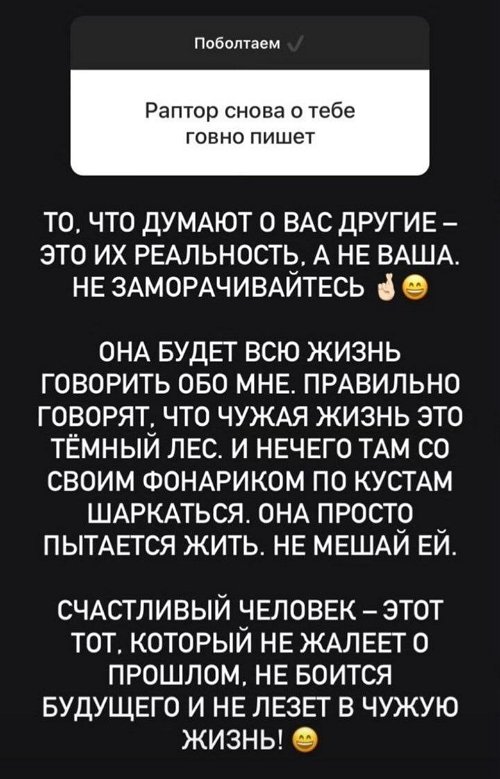 Поболтаем

Раптор снова о тебе говно пишет

ТО, ЧТО ДУМАЮТ О ВАС ДРУГИЕ – ЭТО ИХ РЕАЛЬНОСТЬ, А НЕ ВАША. НЕ ЗАМОРАЧИВАЙТЕСЬ 🤞😄

ОНА БУДЕТ ВСЮ ЖИЗНЬ ГОВОРИТЬ ОБО МНЕ. ПРАВИЛЬНО ГОВОРЯТ, ЧТО ЧУЖАЯ ЖИЗНЬ ЭТО ТЁМНЫЙ ЛЕС. И НЕЧЕГО ТАМ СО СВОИМ ФОНАРИКОМ ПО КУСТАМ ШАРКАТЬСЯ. ОНА ПРОСТО ПЫТАЕТСЯ ЖИТЬ. НЕ МЕШАЙ ЕЙ.

СЧАСТЛИВЫЙ ЧЕЛОВЕК – ЭТОТ ТОТ, КОТОРЫЙ НЕ ЖАЛЕЕТ О ПРОШЛОМ, НЕ БОИТСЯ БУДУЩЕГО И НЕ ЛЕЗЕТ В ЧУЖУЮ ЖИЗНЬ! 😄